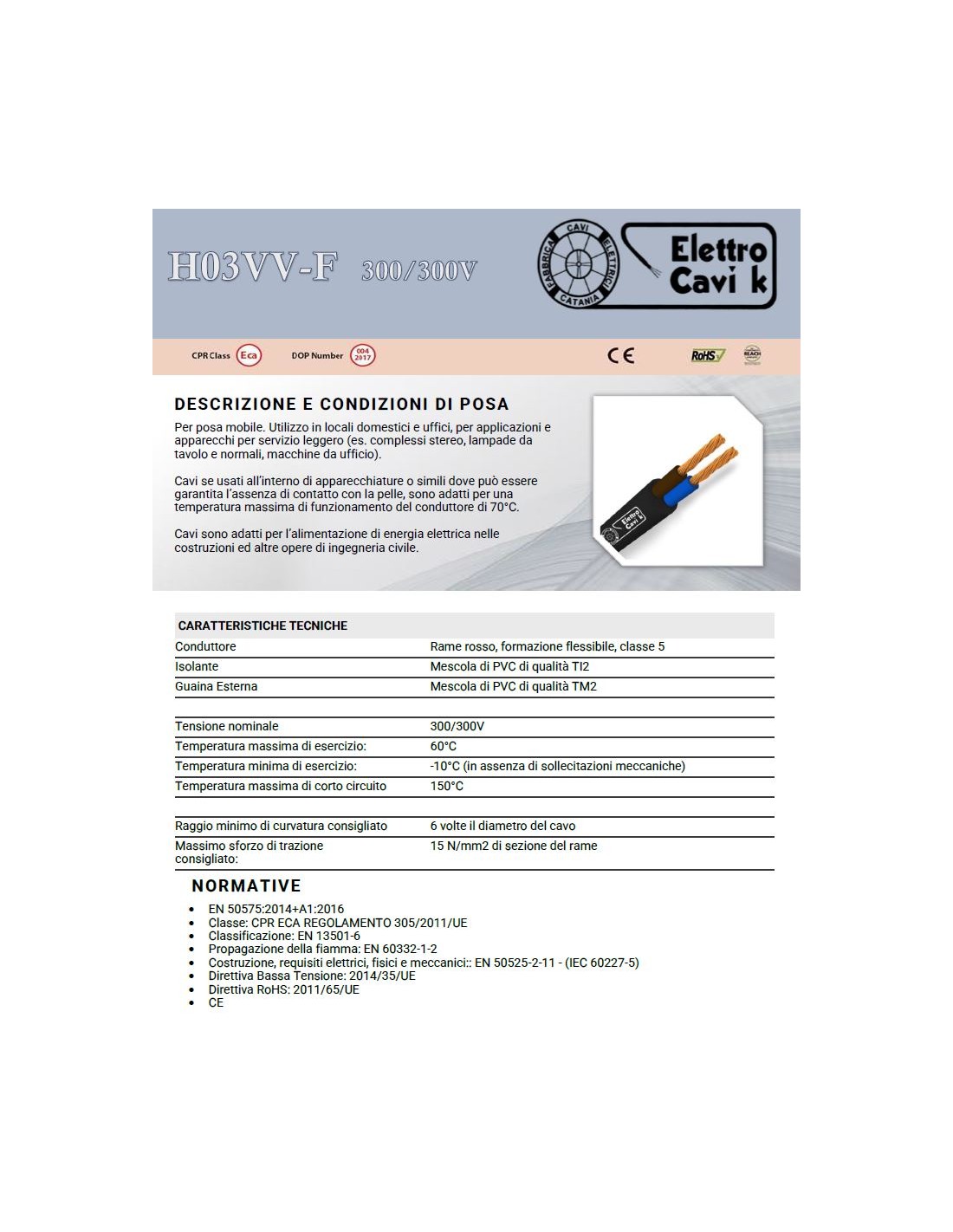 H03VV-F 300/300V

FABBRICA CAVI ELETTRICI CATANIA

Elettro Cavi k

CPR Class Eca DOP Number 004 2017

CE RoHS REACH

DESCRIZIONE E CONDIZIONI DI POSA

Per posa mobile. Utilizzo in locali domestici e uffici, per applicazioni e apparecchi per servizio leggero (es. complessi stereo, lampade da tavolo e normali, macchine da ufficio).

Cavi se usati all'interno di apparecchiature o simili dove può essere garantita l'assenza di contatto con la pelle, sono adatti per una temperatura massima di funzionamento del conduttore di 70°C.

Cavi sono adatti per l'alimentazione di energia elettrica nelle costruzioni ed altre opere di ingegneria civile.

Elettro Cavi k

| CARATTERISTICHE TECNICHE | |
|---|---|
| Conduttore | Rame rosso, formazione flessibile, classe 5 |
| Isolante | Mescola di PVC di qualità TI2 |
| Guaina Esterna | Mescola di PVC di qualità TM2 |
| | |
| Tensione nominale | 300/300V |
| Temperatura massima di esercizio: | 60°C |
| Temperatura minima di esercizio: | -10°C (in assenza di sollecitazioni meccaniche) |
| Temperatura massima di corto circuito | 150°C |
| | |
| Raggio minimo di curvatura consigliato | 6 volte il diametro del cavo |
| Massimo sforzo di trazione consigliato: | 15 N/mm2 di sezione del rame |

NORMATIVE

• EN 50575:2014+A1:2016
• Classe: CPR ECA REGOLAMENTO 305/2011/UE
• Classificazione: EN 13501-6
• Propagazione della fiamma: EN 60332-1-2
• Costruzione, requisiti elettrici, fisici e meccanici:: EN 50525-2-11 - (IEC 60227-5)
• Direttiva Bassa Tensione: 2014/35/UE
• Direttiva RoHS: 2011/65/UE
• CE